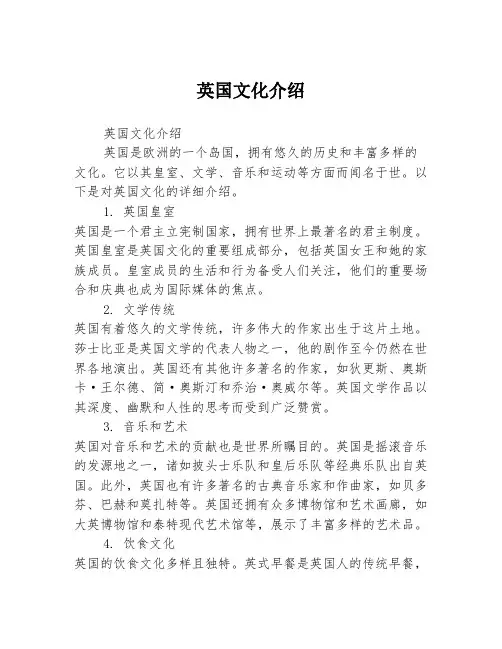 英国文化介绍

英国文化介绍

英国是欧洲的一个岛国，拥有悠久的历史和丰富多样的文化。它以其皇室、文学、音乐和运动等方面而闻名于世。以下是对英国文化的详细介绍。

1. 英国皇室

英国是一个君主立宪制国家，拥有世界上最著名的君主制度。英国皇室是英国文化的重要组成部分，包括英国女王和她的家族成员。皇室成员的生活和行为备受人们关注，他们的重要场合和庆典也成为国际媒体的焦点。

2. 文学传统

英国有着悠久的文学传统，许多伟大的作家出生于这片土地。莎士比亚是英国文学的代表人物之一，他的剧作至今仍然在世界各地演出。英国还有其他许多著名的作家，如狄更斯、奥斯卡·王尔德、简·奥斯汀和乔治·奥威尔等。英国文学作品以其深度、幽默和人性的思考而受到广泛赞赏。

3. 音乐和艺术

英国对音乐和艺术的贡献也是世界所瞩目的。英国是摇滚音乐的发源地之一，诸如披头士乐队和皇后乐队等经典乐队出自英国。此外，英国也有许多著名的古典音乐家和作曲家，如贝多芬、巴赫和莫扎特等。英国还拥有众多博物馆和艺术画廊，如大英博物馆和泰特现代艺术馆等，展示了丰富多样的艺术品。

4. 饮食文化

英国的饮食文化多样且独特。英式早餐是英国人的传统早餐，